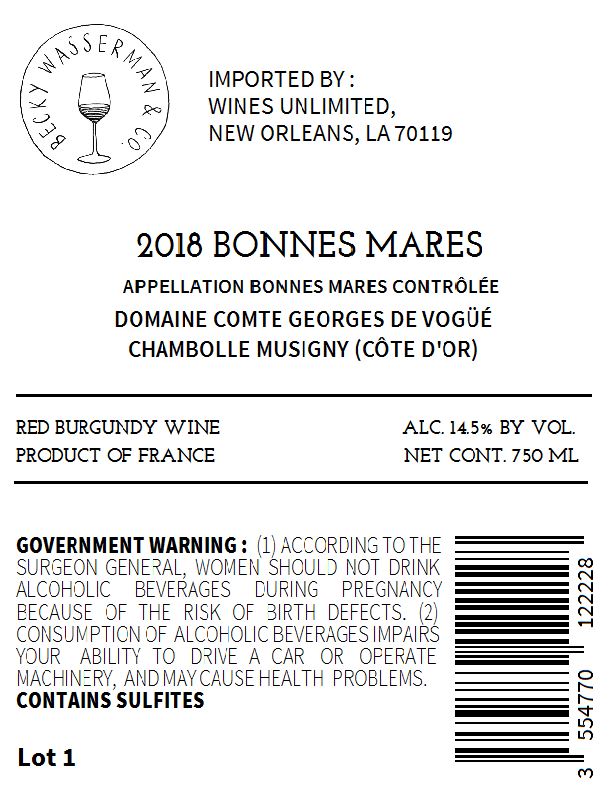 BECKY WASSERMAN & CO.

IMPORTED BY :
WINES UNLIMITED,
NEW ORLEANS, LA 70119

2018 BONNES MARES

APPELLATION BONNES MARES CONTRÔLÉE
DOMAINE COMTE GEORGES DE VOGÜÉ
CHAMBOLLE MUSIGNY (CÔTE D'OR)

RED BURGUNDY WINE
PRODUCT OF FRANCE

ALC. 14.5% BY VOL.
NET CONT. 750 ML

GOVERNMENT WARNING : (1) ACCORDING TO THE SURGEON GENERAL, WOMEN SHOULD NOT DRINK ALCOHOLIC BEVERAGES DURING PREGNANCY BECAUSE OF THE RISK OF BIRTH DEFECTS. (2) CONSUMPTION OF ALCOHOLIC BEVERAGES IMPAIRS YOUR ABILITY TO DRIVE A CAR OR OPERATE MACHINERY, AND MAY CAUSE HEALTH PROBLEMS.
CONTAINS SULFITES

Lot 1

3 554770 122228